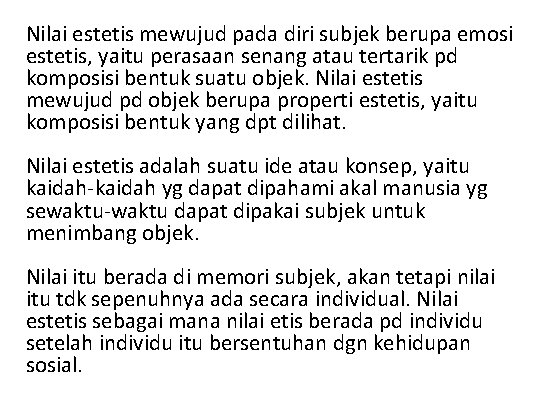 Nilai estetis mewujud pada diri subjek berupa emosi estetis, yaitu perasaan senang atau tertarik pd komposisi bentuk suatu objek. Nilai estetis mewujud pd objek berupa properti estetis, yaitu komposisi bentuk yang dpt dilihat.

Nilai estetis adalah suatu ide atau konsep, yaitu kaidah-kaidah yg dapat dipahami akal manusia yg sewaktu-waktu dapat dipakai subjek untuk menimbang objek.

Nilai itu berada di memori subjek, akan tetapi nilai itu tdk sepenuhnya ada secara individual. Nilai estetis sebagai mana nilai etis berada pd individu setelah individu itu bersentuhan dgn kehidupan sosial.